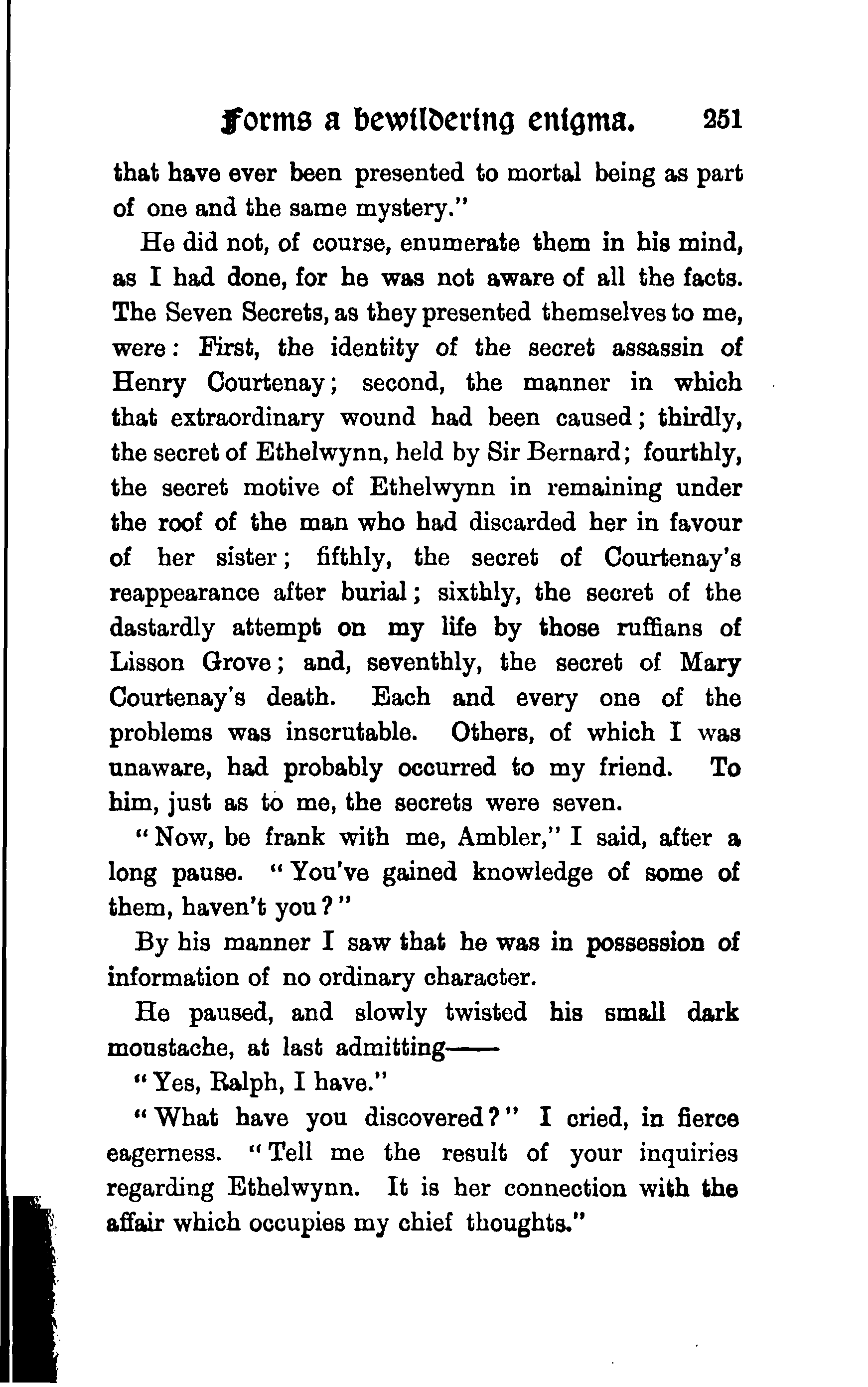 Forms a bewildering enigma. 251

that have ever been presented to mortal being as part of one and the same mystery."

He did not, of course, enumerate them in his mind, as I had done, for he was not aware of all the facts. The Seven Secrets, as they presented themselves to me, were: First, the identity of the secret assassin of Henry Courtenay; second, the manner in which that extraordinary wound had been caused; thirdly, the secret of Ethelwynn, held by Sir Bernard; fourthly, the secret motive of Ethelwynn in remaining under the roof of the man who had discarded her in favour of her sister; fifthly, the secret of Courtenay's reappearance after burial; sixthly, the secret of the dastardly attempt on my life by those ruffians of Lisson Grove; and, seventhly, the secret of Mary Courtenay's death. Each and every one of the problems was inscrutable. Others, of which I was unaware, had probably occurred to my friend. To him, just as to me, the secrets were seven.

"Now, be frank with me, Ambler," I said, after a long pause. "You've gained knowledge of some of them, haven't you?"

By his manner I saw that he was in possession of information of no ordinary character.

He paused, and slowly twisted his small dark moustache, at last admitting——

"Yes, Ralph, I have."

"What have you discovered?" I cried, in fierce eagerness. "Tell me the result of your inquiries regarding Ethelwynn. It is her connection with the affair which occupies my chief thoughts."